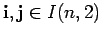 $\mathbf{i}, \mathbf{j} \in I(n, 2)$